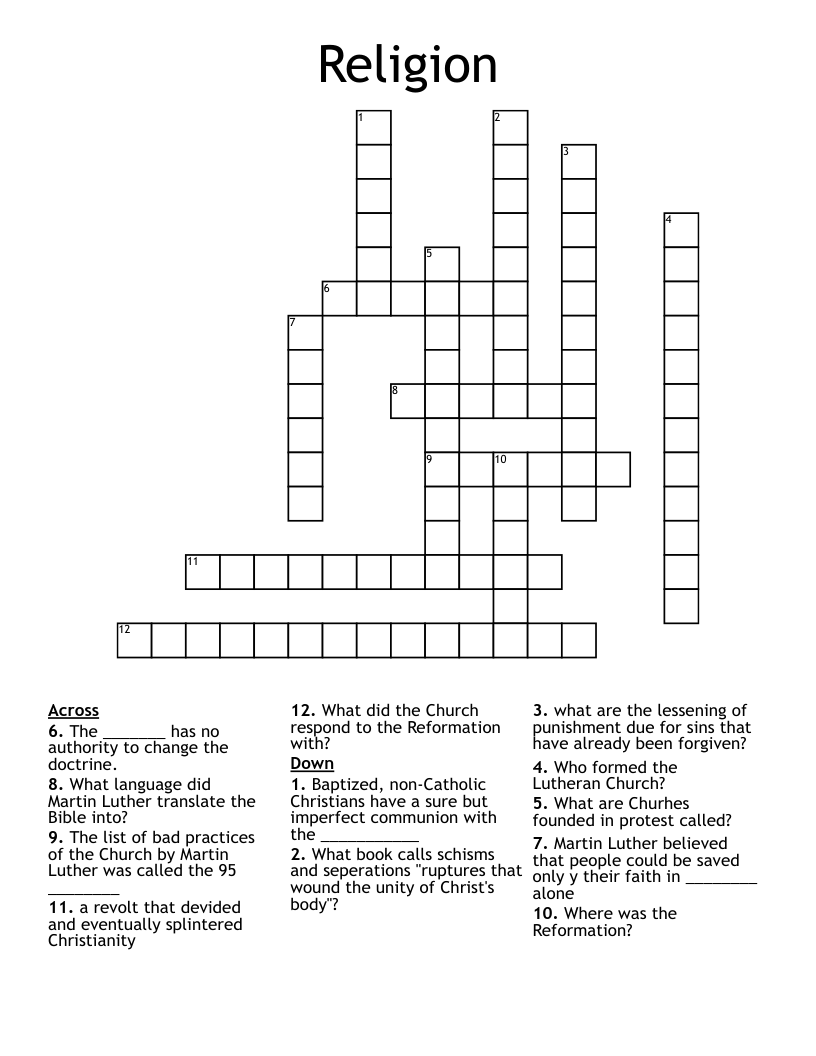 Religion

1
2
3
4
5
6
7
8
9
10
11
12

Across
6. The ____ has no authority to change the doctrine.
8. What language did Martin Luther translate the Bible into?
9. The list of bad practices of the Church by Martin Luther was called the 95 ____
11. a revolt that devided and eventually splintered Christianity
12. What did the Church respond to the Reformation with?

Down
1. Baptized, non-Catholic Christians have a sure but imperfect communion with the ____
2. What book calls schisms and seperations "ruptures that wound the unity of Christ's body"?
3. what are the lessening of punishment due for sins that have already been forgiven?
4. Who formed the Lutheran Church?
5. What are Churhes founded in protest called?
7. Martin Luther believed that people could be saved only y their faith in ____ alone
10. Where was the Reformation?